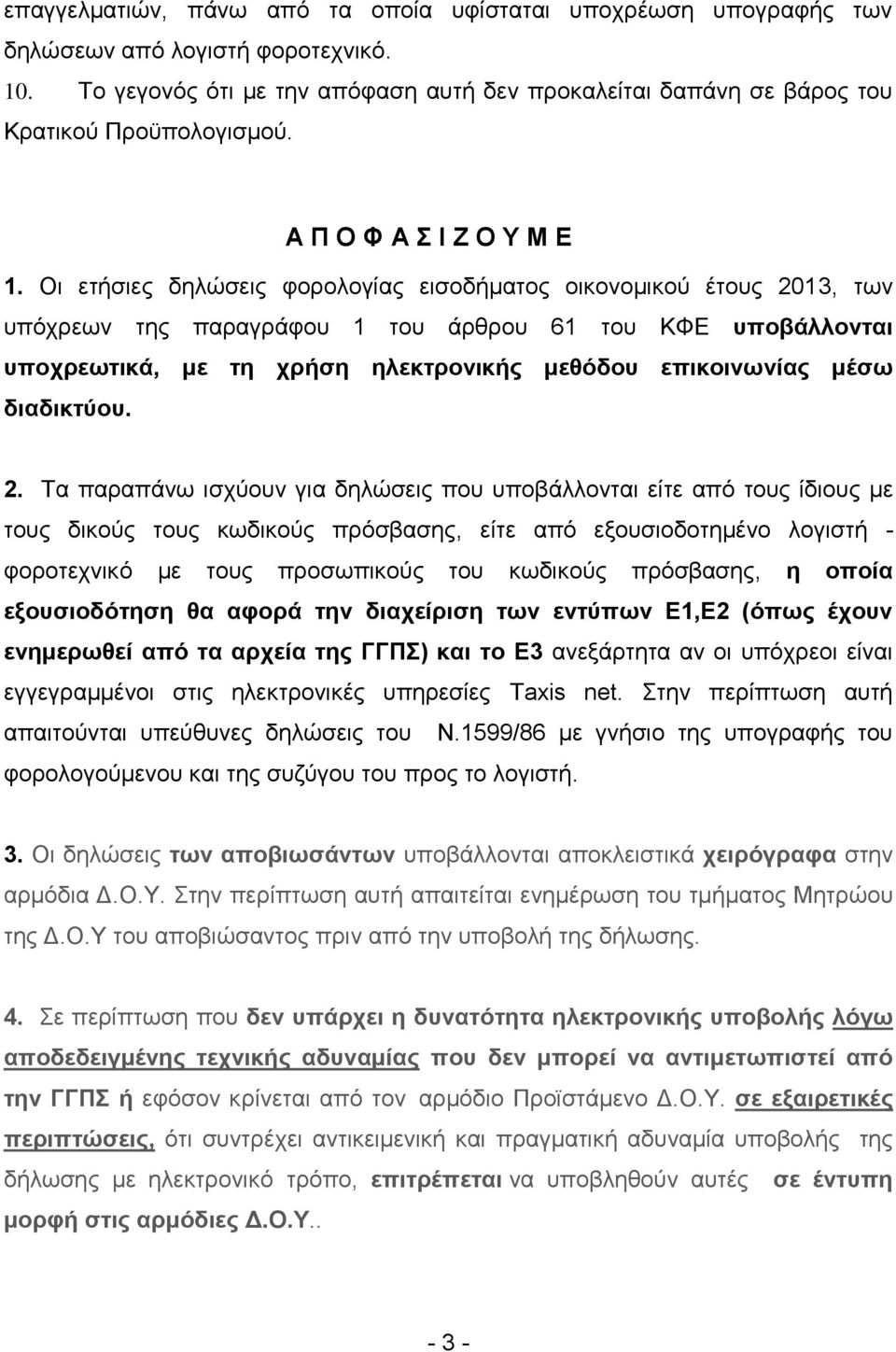 επαγγελματιών, πάνω από τα οποία υφίσταται υποχρέωση υπογραφής των δηλώσεων από λογιστή φοροτεχνικό.
10. Το γεγονός ότι με την απόφαση αυτή δεν προκαλείται δαπάνη σε βάρος του Κρατικού Προϋπολογισμού.

Α Π Ο Φ Α Σ Ι Ζ Ο Υ Μ Ε

1. Οι ετήσιες δηλώσεις φορολογίας εισοδήματος οικονομικού έτους 2013, των υπόχρεων της παραγράφου 1 του άρθρου 61 του ΚΦΕ υποβάλλονται υποχρεωτικά, με τη χρήση ηλεκτρονικής μεθόδου επικοινωνίας μέσω διαδικτύου.

2. Τα παραπάνω ισχύουν για δηλώσεις που υποβάλλονται είτε από τους ίδιους με τους δικούς τους κωδικούς πρόσβασης, είτε από εξουσιοδοτημένο λογιστή - φοροτεχνικό με τους προσωπικούς του κωδικούς πρόσβασης, η οποία εξουσιοδότηση θα αφορά την διαχείριση των εντύπων Ε1,Ε2 (όπως έχουν ενημερωθεί από τα αρχεία της ΓΓΠΣ) και το Ε3 ανεξάρτητα αν οι υπόχρεοι είναι εγγεγραμμένοι στις ηλεκτρονικές υπηρεσίες Taxis net. Στην περίπτωση αυτή απαιτούνται υπεύθυνες δηλώσεις του Ν.1599/86 με γνήσιο της υπογραφής του φορολογούμενου και της συζύγου του προς το λογιστή.

3. Οι δηλώσεις των αποβιωσάντων υποβάλλονται αποκλειστικά χειρόγραφα στην αρμόδια Δ.Ο.Υ. Στην περίπτωση αυτή απαιτείται ενημέρωση του τμήματος Μητρώου της Δ.Ο.Υ του αποβιώσαντος πριν από την υποβολή της δήλωσης.

4. Σε περίπτωση που δεν υπάρχει η δυνατότητα ηλεκτρονικής υποβολής λόγω αποδεδειγμένης τεχνικής αδυναμίας που δεν μπορεί να αντιμετωπιστεί από την ΓΓΠΣ ή εφόσον κρίνεται από τον αρμόδιο Προϊστάμενο Δ.Ο.Υ. σε εξαιρετικές περιπτώσεις, ότι συντρέχει αντικειμενική και πραγματική αδυναμία υποβολής της δήλωσης με ηλεκτρονικό τρόπο, επιτρέπεται να υποβληθούν αυτές σε έντυπη μορφή στις αρμόδιες Δ.Ο.Υ..

- 3 -